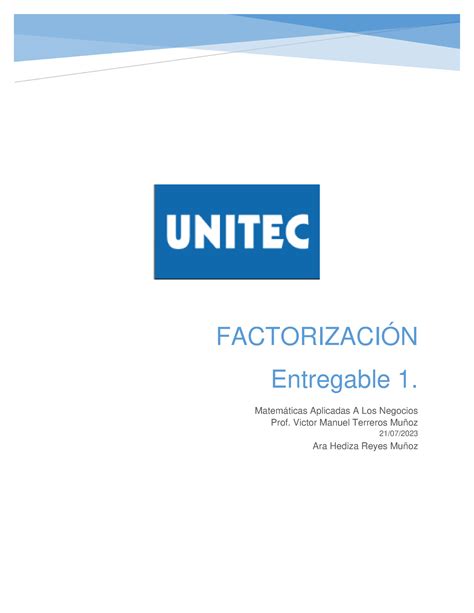 UNITEC

FACTORIZACIÓN

Entregable 1.

Matemáticas Aplicadas A Los Negocios
Prof. Victor Manuel Terreros Muñoz
21/07/2023
Ara Hediza Reyes Muñoz